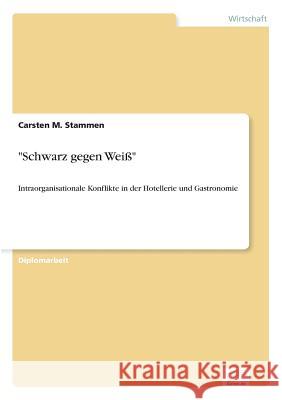 Wirtschaft

Carsten M. Stammen

"Schwarz gegen Weiß"

Intraorganisationale Konflikte in der Hotellerie und Gastronomie

Diplomarbeit

Kraina Książek